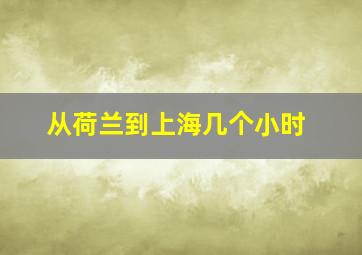 从荷兰到上海几个小时